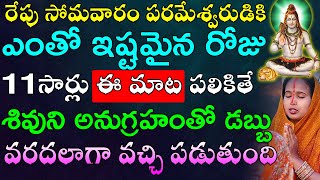 రేపు సోమవారం పరమేశ్వరుడికి ఎంతో ఇష్టమైన రోజు 11సార్లు ఈ మాట పలికితే శివుని అనుగ్రహంతో డబ్బు వరదలాగా వచ్చి పడుతుంది